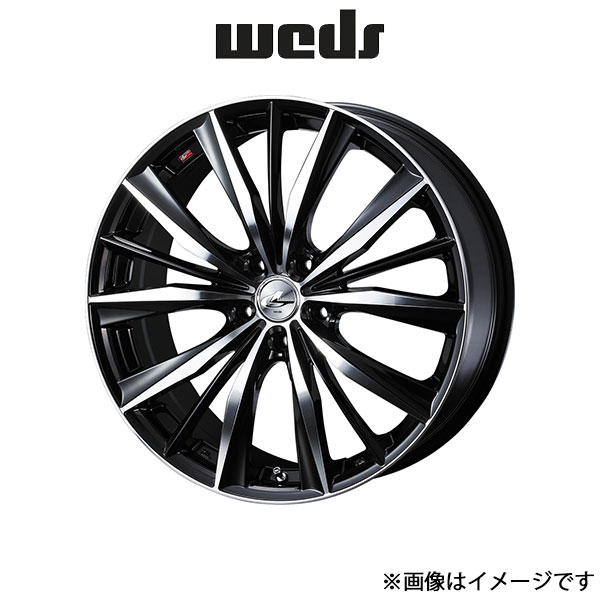 weds

※画像はイメージです